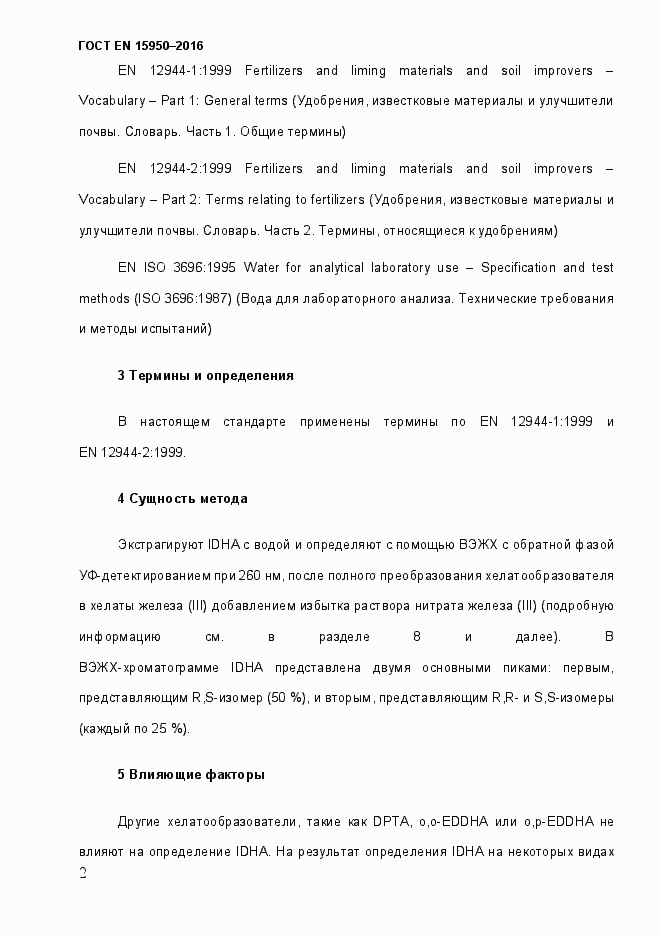 ГОСТ EN 15950–2016

EN 12944-1:1999 Fertilizers and liming materials and soil improvers – Vocabulary – Part 1: General terms (Удобрения, известковые материалы и улучшители почвы. Словарь. Часть 1. Общие термины)

EN 12944-2:1999 Fertilizers and liming materials and soil improvers – Vocabulary – Part 2: Terms relating to fertilizers (Удобрения, известковые материалы и улучшители почвы. Словарь. Часть 2. Термины, относящиеся к удобрениям)

EN ISO 3696:1995 Water for analytical laboratory use – Specification and test methods (ISO 3696:1987) (Вода для лабораторного анализа. Технические требования и методы испытаний)

3 Термины и определения

В настоящем стандарте применены термины по EN 12944-1:1999 и EN 12944-2:1999.

4 Сущность метода

Экстрагируют IDHA с водой и определяют с помощью ВЭЖХ с обратной фазой УФ-детектированием при 260 нм, после полного преобразования хелатообразователя в хелаты железа (III) добавлением избытка раствора нитрата железа (III) (подробную информацию см. в разделе 8 и далее). В ВЭЖХ-хроматограмме IDHA представлена двумя основными пиками: первым, представляющим R,S-изомер (50 %), и вторым, представляющим R,R- и S,S-изомеры (каждый по 25 %).

5 Влияющие факторы

Другие хелатообразователи, такие как DPTA, o,o-EDDHA или o,p-EDDHA не влияют на определение IDHA. На результат определения IDHA на некоторых видах
2